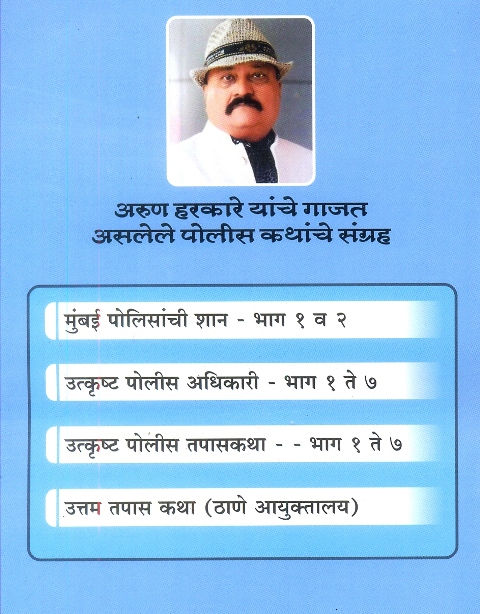 अरुण हरकारे यांचे गाजत असलेले पोलीस कथांचे संग्रह

मुंबई पोलिसांची शान - भाग १ व २

उत्कृष्ट पोलीस अधिकारी - भाग १ ते ७

उत्कृष्ट पोलीस तपासकथा - - भाग १ ते ७

उत्तम तपास कथा (ठाणे आयुक्तालय)